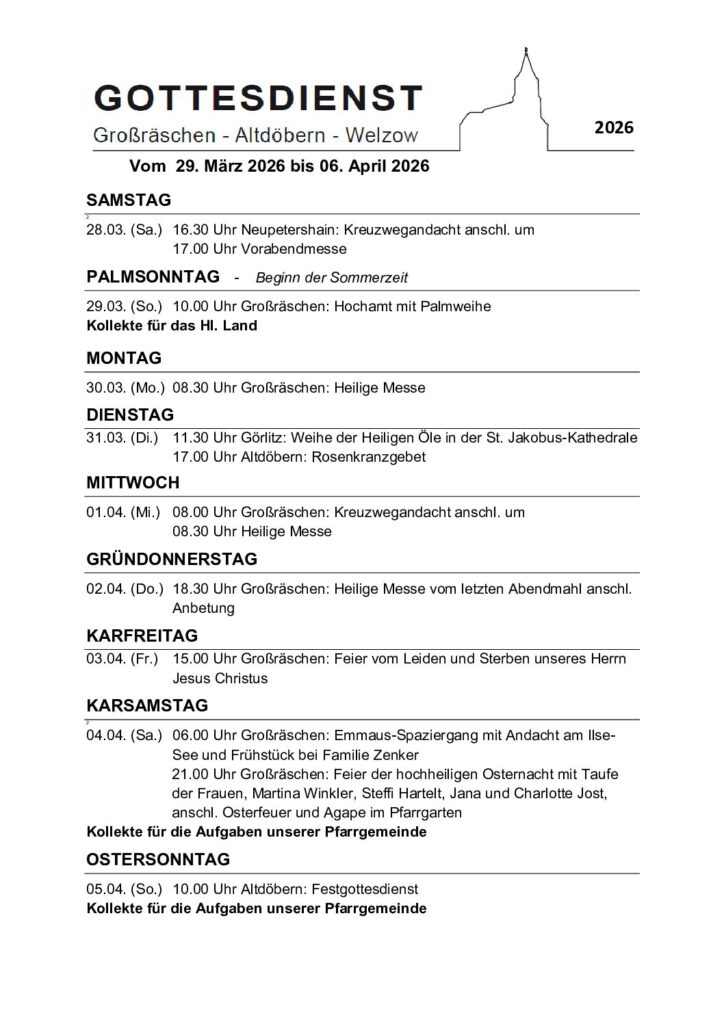 GOTTESDIENST

Großräschen - Altdöbern - Welzow

2026

Vom 29. März 2026 bis 06. April 2026

SAMSTAG

28.03. (Sa.) 16.30 Uhr Neupetershain: Kreuzwegandacht anschl. um 17.00 Uhr Vorabendmesse

PALMSONNTAG - Beginn der Sommerzeit

29.03. (So.) 10.00 Uhr Großräschen: Hochamt mit Palmweihe
Kollekte für das Hl. Land

MONTAG

30.03. (Mo.) 08.30 Uhr Großräschen: Heilige Messe

DIENSTAG

31.03. (Di.) 11.30 Uhr Görlitz: Weihe der Heiligen Öle in der St. Jakobus-Kathedrale
17.00 Uhr Altdöbern: Rosenkranzgebet

MITTWOCH

01.04. (Mi.) 08.00 Uhr Großräschen: Kreuzwegandacht anschl. um 08.30 Uhr Heilige Messe

GRÜNDONNERSTAG

02.04. (Do.) 18.30 Uhr Großräschen: Heilige Messe vom letzten Abendmahl anschl. Anbetung

KARFREITAG

03.04. (Fr.) 15.00 Uhr Großräschen: Feier vom Leiden und Sterben unseres Herrn Jesus Christus

KARSAMSTAG

04.04. (Sa.) 06.00 Uhr Großräschen: Emmaus-Spaziergang mit Andacht am Ilse-See und Frühstück bei Familie Zenker
21.00 Uhr Großräschen: Feier der hochheiligen Osternacht mit Taufe der Frauen, Martina Winkler, Steffi Hartelt, Jana und Charlotte Jost, anschl. Osterfeuer und Agape im Pfarrgarten
Kollekte für die Aufgaben unserer Pfarrgemeinde

OSTERSONNTAG

05.04. (So.) 10.00 Uhr Altdöbern: Festgottesdienst
Kollekte für die Aufgaben unserer Pfarrgemeinde